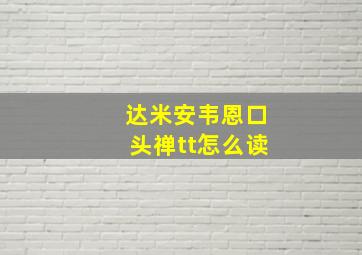 达米安韦恩口头禅tt怎么读